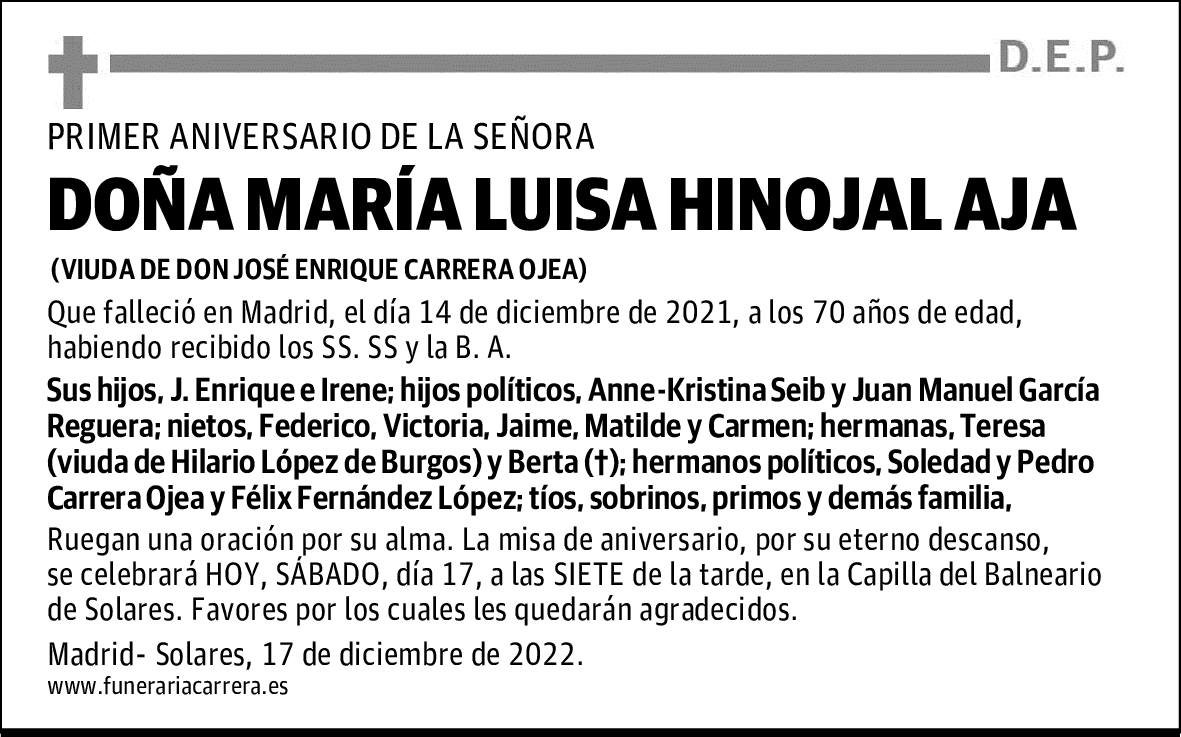 D.E.P.

PRIMER ANIVERSARIO DE LA SEÑORA

DOÑA MARÍA LUISA HINOJAL AJA

(VIUDA DE DON JOSÉ ENRIQUE CARRERA OJEA)

Que falleció en Madrid, el día 14 de diciembre de 2021, a los 70 años de edad, habiendo recibido los SS. SS y la B. A.

Sus hijos, J. Enrique e Irene; hijos políticos, Anne-Kristina Seib y Juan Manuel García Reguera; nietos, Federico, Victoria, Jaime, Matilde y Carmen; hermanas, Teresa (viuda de Hilario López de Burgos) y Berta (†); hermanos políticos, Soledad y Pedro Carrera Ojea y Félix Fernández López; tíos, sobrinos, primos y demás familia,

Ruegan una oración por su alma. La misa de aniversario, por su eterno descanso, se celebrará HOY, SÁBADO, día 17, a las SIETE de la tarde, en la Capilla del Balneario de Solares. Favores por los cuales les quedarán agradecidos.

Madrid- Solares, 17 de diciembre de 2022.

www.funerariacarrera.es